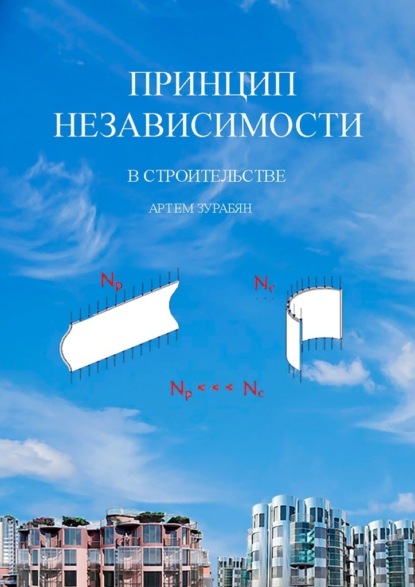 ПРИНЦИП НЕЗАВИСИМОСТИ

В СТРОИТЕЛЬСТВЕ

АРТЕМ ЗУРАБЯН

$N_p$

$N_c$

$N_p <<< N_c$